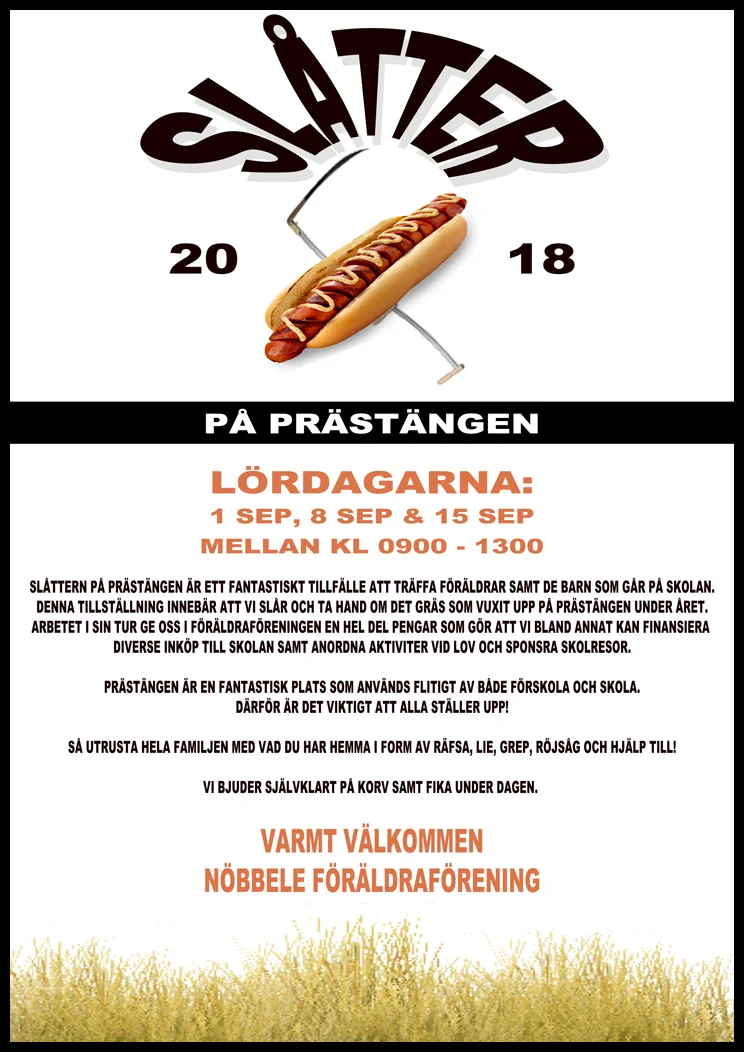 SLÅTTER

20 18

PÅ PRÄSTÄNGEN

LÖRDAGARNA:
1 SEP, 8 SEP & 15 SEP
MELLAN KL 0900 - 1300

SLÅTTERN PÅ PRÄSTÄNGEN ÄR ETT FANTASTISKT TILLFÄLLE ATT TRÄFFA FÖRÄLDRAR SAMT DE BARN SOM GÅR PÅ SKOLAN. DENNA TILLSTÄLLNING INNEBÄR ATT VI SLÅR OCH TA HAND OM DET GRÄS SOM VUXIT UPP PÅ PRÄSTÄNGEN UNDER ÅRET. ARBETET I SIN TUR GE OSS I FÖRÄLDRAFÖRENINGEN EN HEL DEL PENGAR SOM GÖR ATT VI BLAND ANNAT KAN FINANSIERA DIVERSE INKÖP TILL SKOLAN SAMT ANORDNA AKTIVITER VID LOV OCH SPONSRA SKOLRESOR.

PRÄSTÄNGEN ÄR EN FANTASTISK PLATS SOM ANVÄNDS FLITIGT AV BÅDE FÖRSKOLA OCH SKOLA. DÄRFÖR ÄR DET VIKTIGT ATT ALLA STÄLLER UPP!

SÅ UTRUSTA HELA FAMILJEN MED VAD DU HAR HEMMA I FORM AV RÄFSA, LIE, GREP, RÖJSÅG OCH HJÄLP TILL!

VI BJUDER SJÄLVKLART PÅ KORV SAMT FIKA UNDER DAGEN.

VARMT VÄLKOMMEN
NÖBBELE FÖRÄLDRAFÖRENING